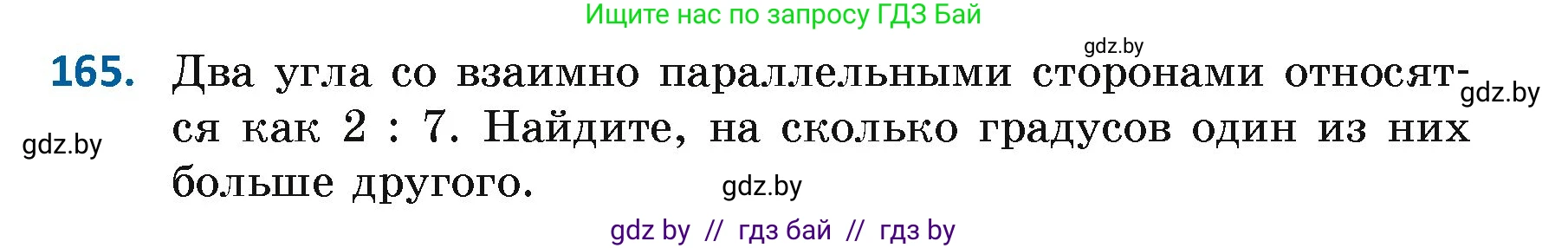 Ищите нас по запросу ГДЗ Бай

gdz.by

165. Два угла со взаимно параллельными сторонами относятся как 2 : 7. Найдите, на сколько градусов один из них больше другого.

gdz.by

gdz.by

gdz.by

gdz by // гдз бай // гдз by